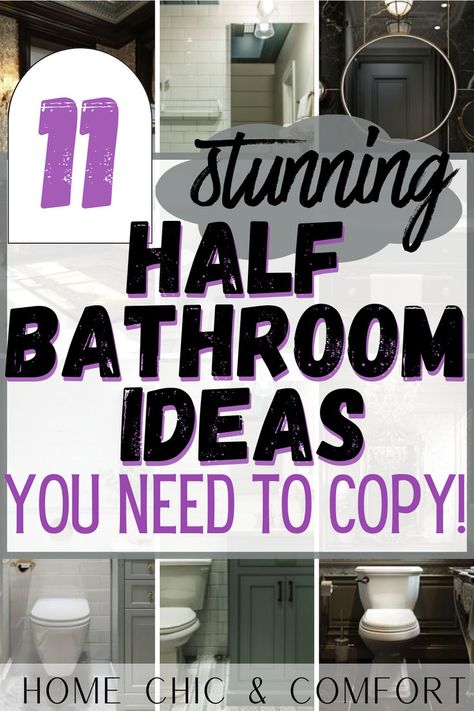 11
stunning
HALF
BATHROOM
IDEAS
YOU NEED TO COPY!

HOME CHIC & COMFORT